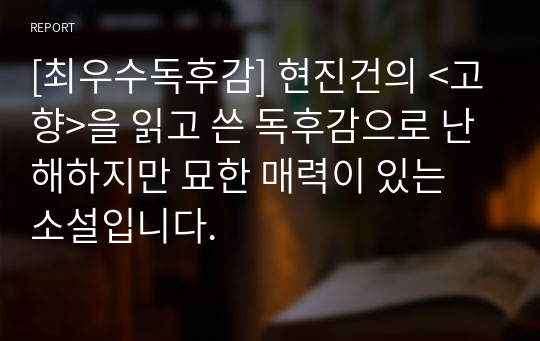 REPORT

[최우수독후감] 현진건의 <고향>을 읽고 쓴 독후감으로 난해하지만 묘한 매력이 있는 소설입니다.